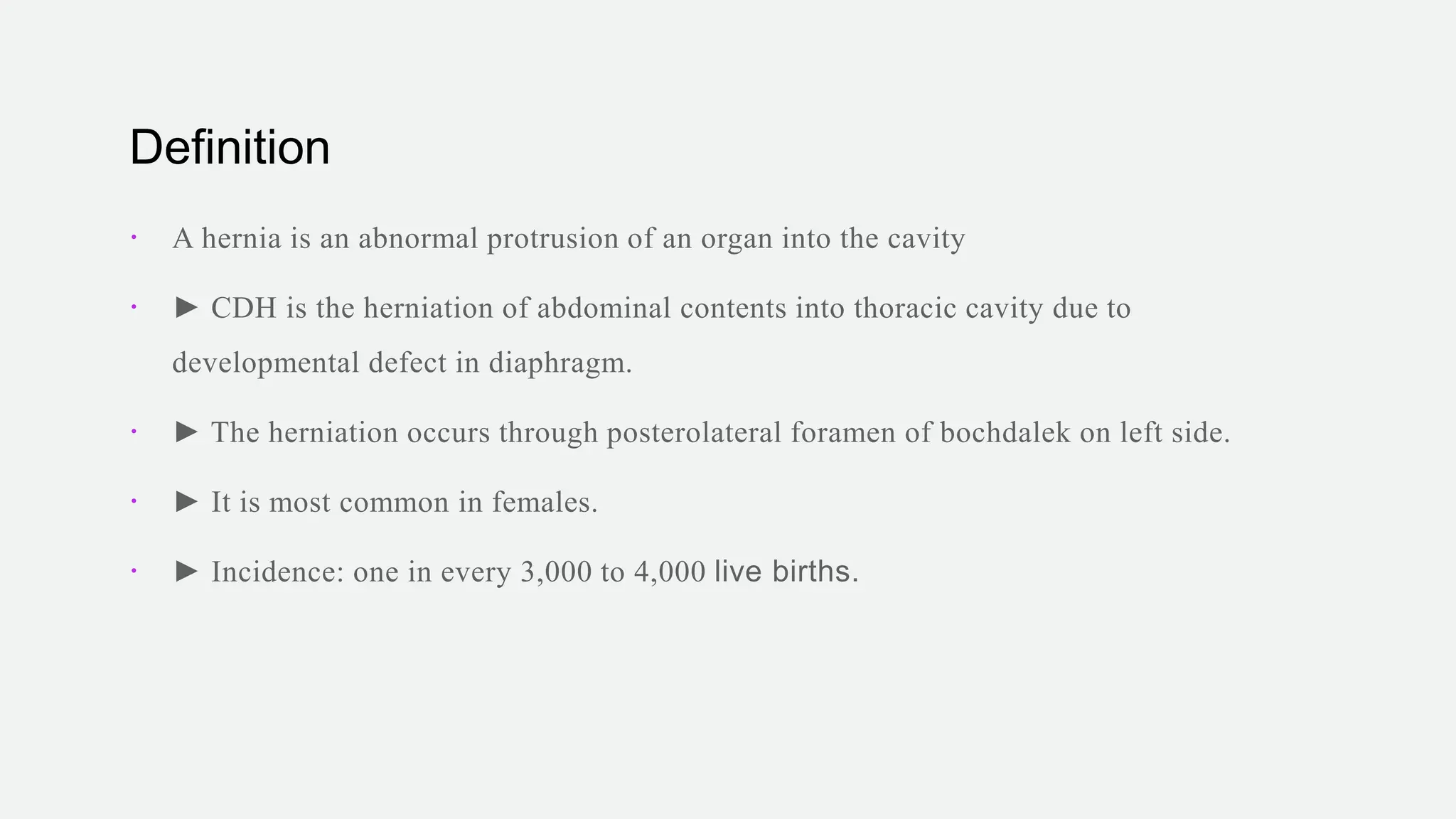 Definition

• A hernia is an abnormal protrusion of an organ into the cavity

• ► CDH is the herniation of abdominal contents into thoracic cavity due to developmental defect in diaphragm.

• ► The herniation occurs through posterolateral foramen of bochdalek on left side.

• ► It is most common in females.

• ► Incidence: one in every 3,000 to 4,000 live births.